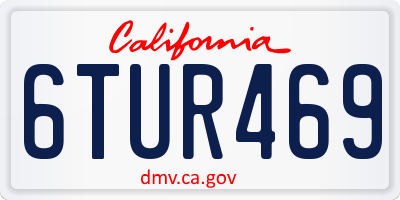 California

6TUR469

dmv.ca.gov